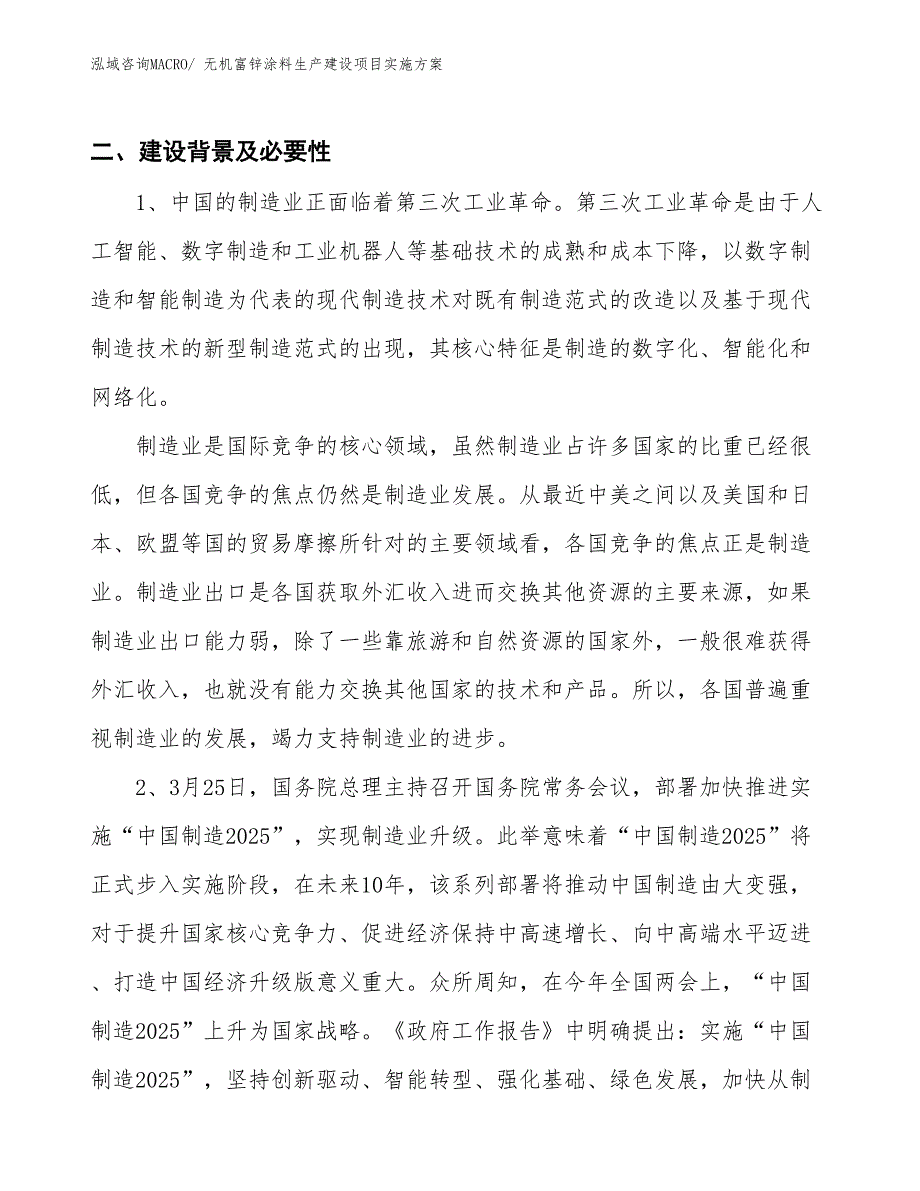 泓域咨询MACRO/ 无机富锌涂料生产建设项目实施方案

二、建设背景及必要性

1、中国的制造业正面临着第三次工业革命。第三次工业革命是由于人工智能、数字制造和工业机器人等基础技术的成熟和成本下降，以数字制造和智能制造为代表的现代制造技术对既有制造范式的改造以及基于现代制造技术的新型制造范式的出现，其核心特征是制造的数字化、智能化和网络化。

制造业是国际竞争的核心领域，虽然制造业占许多国家的比重已经很低，但各国竞争的焦点仍然是制造业发展。从最近中美之间以及美国和日本、欧盟等国的贸易摩擦所针对的主要领域看，各国竞争的焦点正是制造业。制造业出口是各国获取外汇收入进而交换其他资源的主要来源，如果制造业出口能力弱，除了一些靠旅游和自然资源的国家外，一般很难获得外汇收入，也就没有能力交换其他国家的技术和产品。所以，各国普遍重视制造业的发展，竭力支持制造业的进步。

2、3月25日，国务院总理主持召开国务院常务会议，部署加快推进实施“中国制造2025”，实现制造业升级。此举意味着“中国制造2025”将正式步入实施阶段，在未来10年，该系列部署将推动中国制造由大变强，对于提升国家核心竞争力、促进经济保持中高速增长、向中高端水平迈进、打造中国经济升级版意义重大。众所周知，在今年全国两会上，“中国制造2025”上升为国家战略。《政府工作报告》中明确提出：实施“中国制造2025”，坚持创新驱动、智能转型、强化基础、绿色发展，加快从制